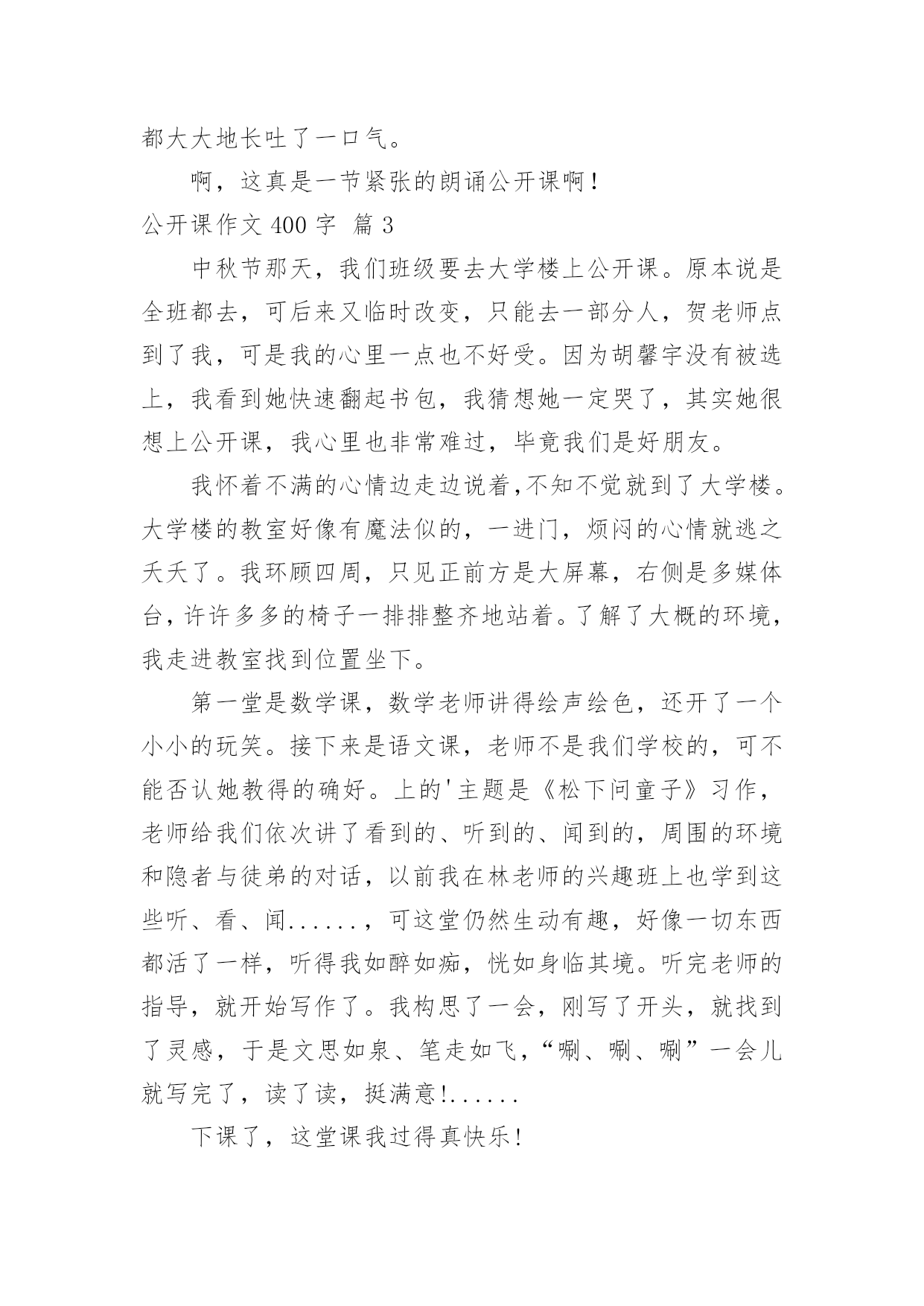 都大大地长吐了一口气。

啊，这真是一节紧张的朗诵公开课啊！

公开课作文 400 字 篇 3

中秋节那天，我们班级要去大学楼上公开课。原本说是全班都去，可后来又临时改变，只能去一部分人，贺老师点到了我，可是我的心里一点也不好受。因为胡馨宇没有被选上，我看到她快速翻起书包，我猜想她一定哭了，其实她很想上公开课，我心里也非常难过，毕竟我们是好朋友。

我怀着不满的心情边走边说着,不知不觉就到了大学楼。大学楼的教室好像有魔法似的，一进门，烦闷的心情就逃之夭夭了。我环顾四周，只见正前方是大屏幕，右侧是多媒体台，许许多多的椅子一排排整齐地站着。了解了大概的环境，我走进教室找到位置坐下。

第一堂是数学课，数学老师讲得绘声绘色，还开了一个小小的玩笑。接下来是语文课，老师不是我们学校的，可不能否认她教得的确好。上的'主题是《松下问童子》习作，老师给我们依次讲了看到的、听到的、闻到的，周围的环境和隐者与徒弟的对话，以前我在林老师的兴趣班上也学到这些听、看、闻......，可这堂仍然生动有趣，好像一切东西都活了一样，听得我如醉如痴，恍如身临其境。听完老师的指导，就开始写作了。我构思了一会，刚写了开头，就找到了灵感，于是文思如泉、笔走如飞，“唰、唰、唰”一会儿就写完了，读了读，挺满意!......

下课了，这堂课我过得真快乐!